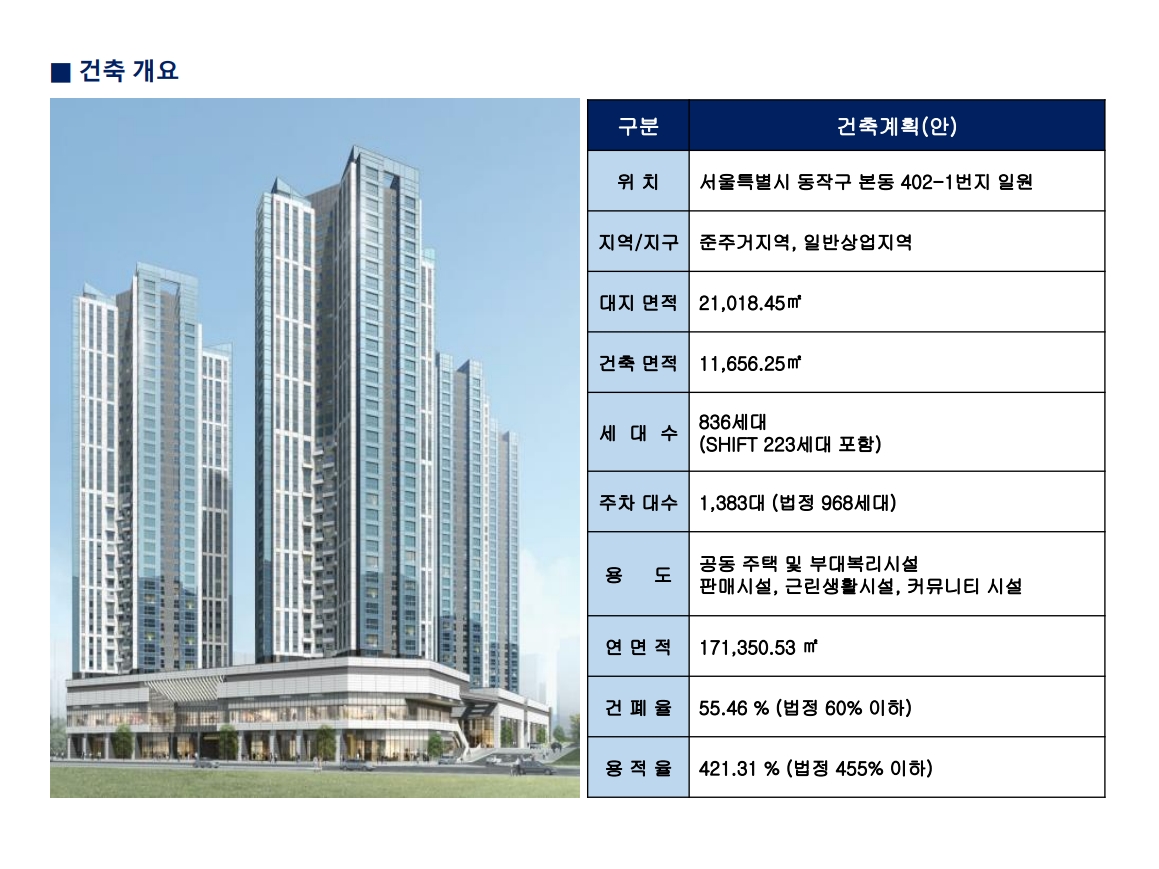 ■ 건축 개요

| 구분 | 건축계획(안) |
|---|---|
| 위 치 | 서울특별시 동작구 본동 402-1번지 일원 |
| 지역/지구 | 준주거지역, 일반상업지역 |
| 대지 면적 | 21,018.45㎡ |
| 건축 면적 | 11,656.25㎡ |
| 세 대 수 | 836세대 (SHIFT 223세대 포함) |
| 주차 대수 | 1,383대 (법정 968세대) |
| 용 도 | 공동 주택 및 부대복리시설 판매시설, 근린생활시설, 커뮤니티 시설 |
| 연 면 적 | 171,350.53 ㎡ |
| 건 폐 율 | 55.46 % (법정 60% 이하) |
| 용 적 율 | 421.31 % (법정 455% 이하) |